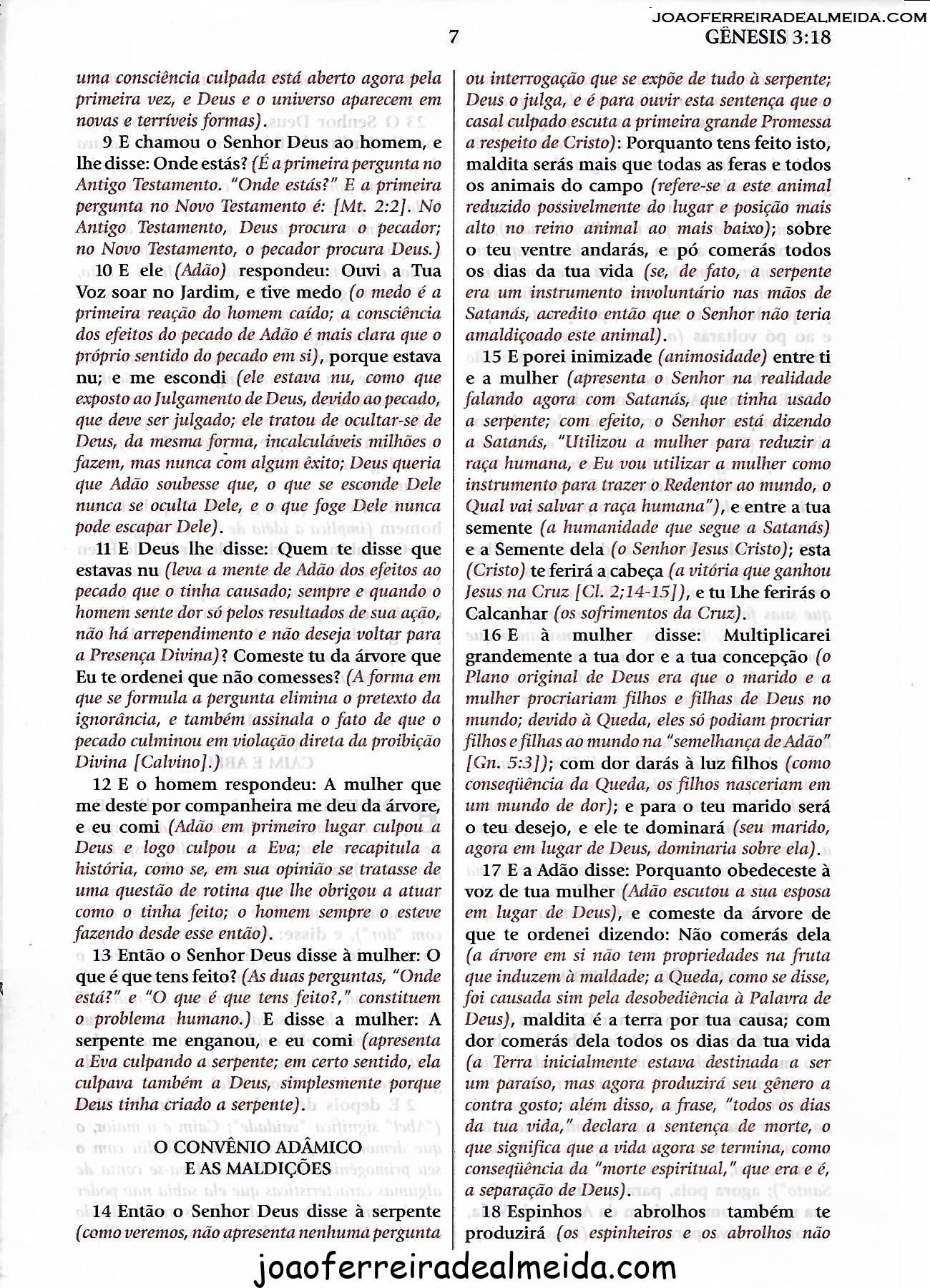 JOAOFERREIRADEALMEIDA.COM

7

GÊNESIS 3:18

uma consciência culpada está aberto agora pela primeira vez, e Deus e o universo aparecem em novas e terríveis formas).

9 E chamou o Senhor Deus ao homem, e lhe disse: Onde estás? (É a primeira pergunta no Antigo Testamento. "Onde estás?" E a primeira pergunta no Novo Testamento é: [Mt. 2:2]. No Antigo Testamento, Deus procura o pecador; no Novo Testamento, o pecador procura Deus.)

10 E ele (Adão) respondeu: Ouvi a Tua Voz soar no Jardim, e tive medo (o medo é a primeira reação do homem caído; a consciência dos efeitos do pecado de Adão é mais clara que o próprio sentido do pecado em si), porque estava nu; e me escondi (ele estava nu, como que exposto ao Julgamento de Deus, devido ao pecado, que deve ser julgado; ele tratou de ocultar-se de Deus, da mesma forma, incalculáveis milhões o fazem, mas nunca com algum êxito; Deus queria que Adão soubesse que, o que se esconde Dele nunca se oculta Dele, e o que foge Dele nunca pode escapar Dele).

11 E Deus lhe disse: Quem te disse que estavas nu (leva a mente de Adão dos efeitos ao pecado que o tinha causado; sempre e quando o homem sente dor só pelos resultados de sua ação, não há arrependimento e não deseja voltar para a Presença Divina)? Comeste tu da árvore que Eu te ordenei que não comesses? (A forma em que se formula a pergunta elimina o pretexto da ignorância, e também assinala o fato de que o pecado culminou em violação direta da proibição Divina [Calvino].)

12 E o homem respondeu: A mulher que me deste por companheira me deu da árvore, e eu comi (Adão em primeiro lugar culpou a Deus e logo culpou a Eva; ele recapitula a história, como se, em sua opinião se tratasse de uma questão de rotina que lhe obrigou a atuar como o tinha feito; o homem sempre o esteve fazendo desde esse então).

13 Então o Senhor Deus disse à mulher: O que é que tens feito? (As duas perguntas, "Onde está?" e "O que é que tens feito?," constituem o problema humano.) E disse a mulher: A serpente me enganou, e eu comi (apresenta a Eva culpando a serpente; em certo sentido, ela culpava também a Deus, simplesmente porque Deus tinha criado a serpente).

O CONVÊNIO ADÂMICO
E AS MALDIÇÕES

14 Então o Senhor Deus disse à serpente (como veremos, não apresenta nenhuma pergunta ou interrogação que se expõe de tudo à serpente; Deus o julga, e é para ouvir esta sentença que o casal culpado escuta a primeira grande Promessa a respeito de Cristo): Porquanto tens feito isto, maldita serás mais que todas as feras e todos os animais do campo (refere-se a este animal reduzido possivelmente do lugar e posição mais alto no reino animal ao mais baixo); sobre o teu ventre andarás, e pó comerás todos os dias da tua vida (se, de fato, a serpente era um instrumento involuntário nas mãos de Satanás, acredito então que o Senhor não teria amaldiçoado este animal).

15 E porei inimizade (animosidade) entre ti e a mulher (apresenta o Senhor na realidade falando agora com Satanás, que tinha usado a serpente; com efeito, o Senhor está dizendo a Satanás, "Utilizou a mulher para reduzir a raça humana, e Eu vou utilizar a mulher como instrumento para trazer o Redentor ao mundo, o Qual vai salvar a raça humana"), e entre a tua semente (a humanidade que segue a Satanás) e a Semente dela (o Senhor Jesus Cristo); esta (Cristo) te ferirá a cabeça (a vitória que ganhou Jesus na Cruz [Cl. 2;14-15]), e tu Lhe ferirás o Calcanhar (os sofrimentos da Cruz).

16 E à mulher disse: Multiplicarei grandemente a tua dor e a tua concepção (o Plano original de Deus era que o marido e a mulher procriariam filhos e filhas de Deus no mundo; devido à Queda, eles só podiam procriar filhos e filhas ao mundo na "semelhança de Adão" [Gn. 5:3]); com dor darás à luz filhos (como conseqüência da Queda, os filhos nasceriam em um mundo de dor); e para o teu marido será o teu desejo, e ele te dominará (seu marido, agora em lugar de Deus, dominaria sobre ela).

17 E a Adão disse: Porquanto obedeceste à voz de tua mulher (Adão escutou a sua esposa em lugar de Deus), e comeste da árvore de que te ordenei dizendo: Não comerás dela (a árvore em si não tem propriedades na fruta que induzem à maldade; a Queda, como se disse, foi causada sim pela desobediência à Palavra de Deus), maldita é a terra por tua causa; com dor comerás dela todos os dias da tua vida (a Terra inicialmente estava destinada a ser um paraíso, mas agora produzirá seu gênero a contra gosto; além disso, a frase, "todos os dias da tua vida," declara a sentença de morte, o que significa que a vida agora se termina, como conseqüência da "morte espiritual," que era e é, a separação de Deus).

18 Espinhos e abrolhos também te produzirá (os espinheiros e os abrolhos não

joaoferreiradealmeida.com